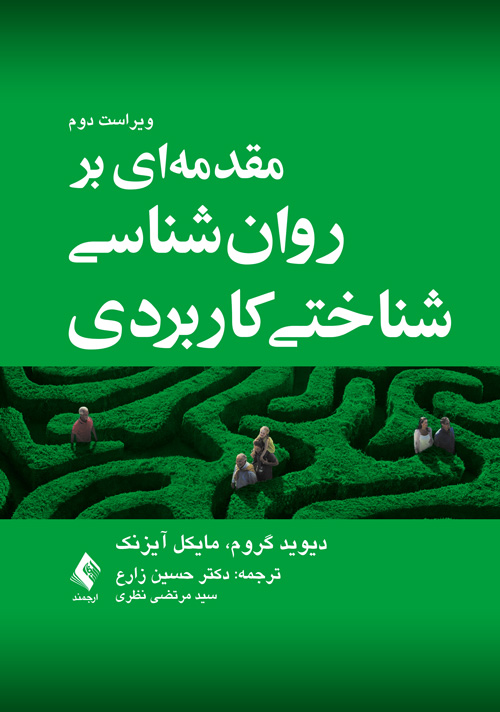 ویراست دوم
مقدمه‌ای بر
روان‌شناسی
شناختی کاربردی

دیوید گروم، مایکل آیزنک
ترجمه: دکتر حسین زارع
سید مرتضی نظری

ارجمند